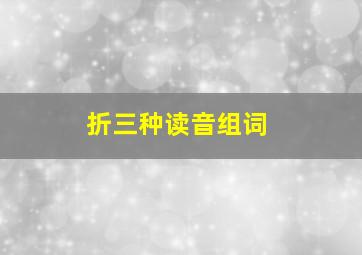 折三种读音组词